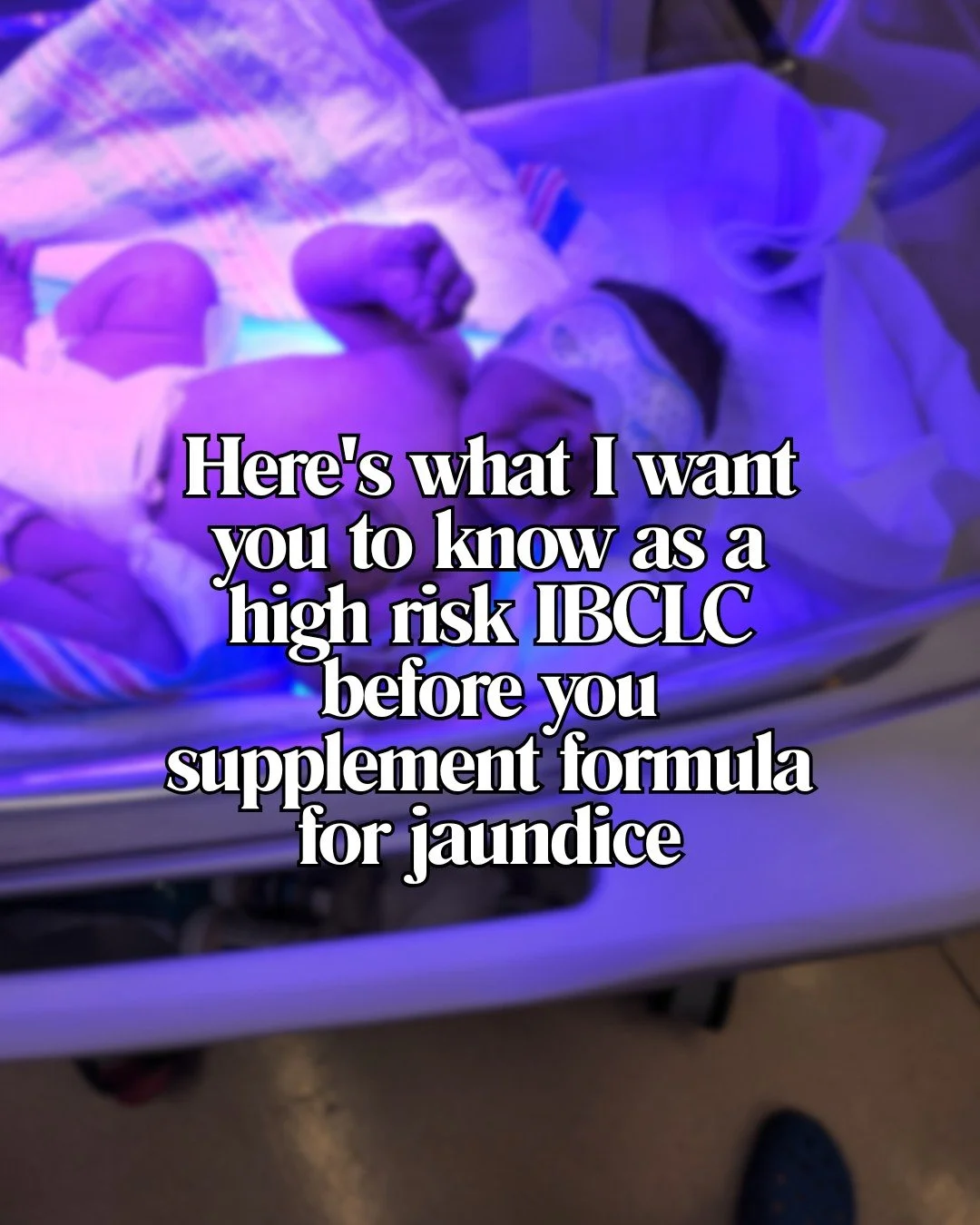 Here's what I want you to know as a high risk IBCLC before you supplement formula for jaundice